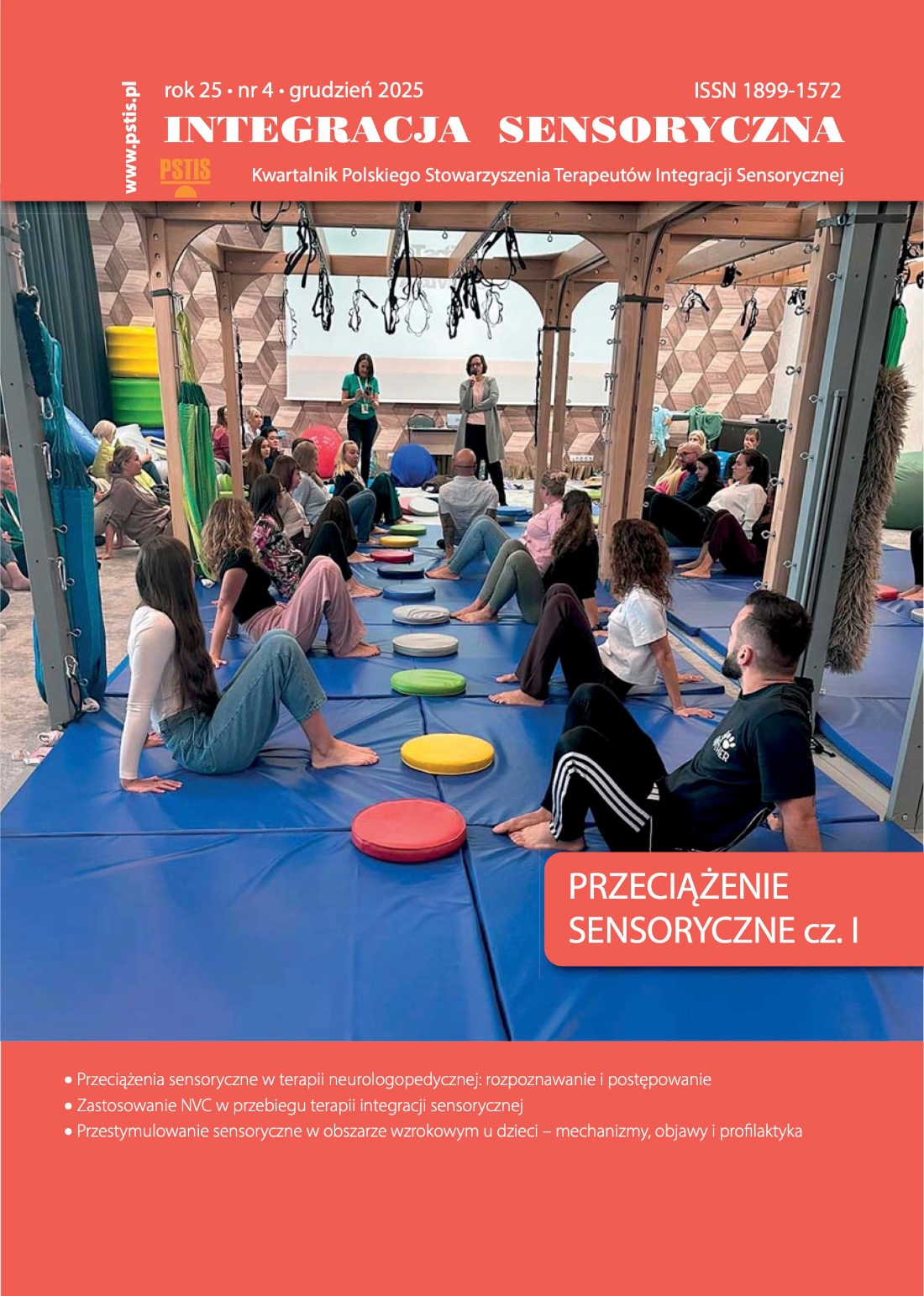 www.pstis.pl

rok 25 • nr 4 • grudzień 2025

ISSN 1899-1572

INTEGRACJA SENSORYCZNA

PSTIS

Kwartalnik Polskiego Stowarzyszenia Terapeutów Integracji Sensorycznej

PRZECIĄŻENIE SENSORYCZNE cz. I

• Przeciążenia sensoryczne w terapii neurologopedycznej: rozpoznawanie i postępowanie
• Zastosowanie NVC w przebiegu terapii integracji sensorycznej
• Przestymulowanie sensoryczne w obszarze wzrokowym u dzieci – mechanizmy, objawy i profilaktyka